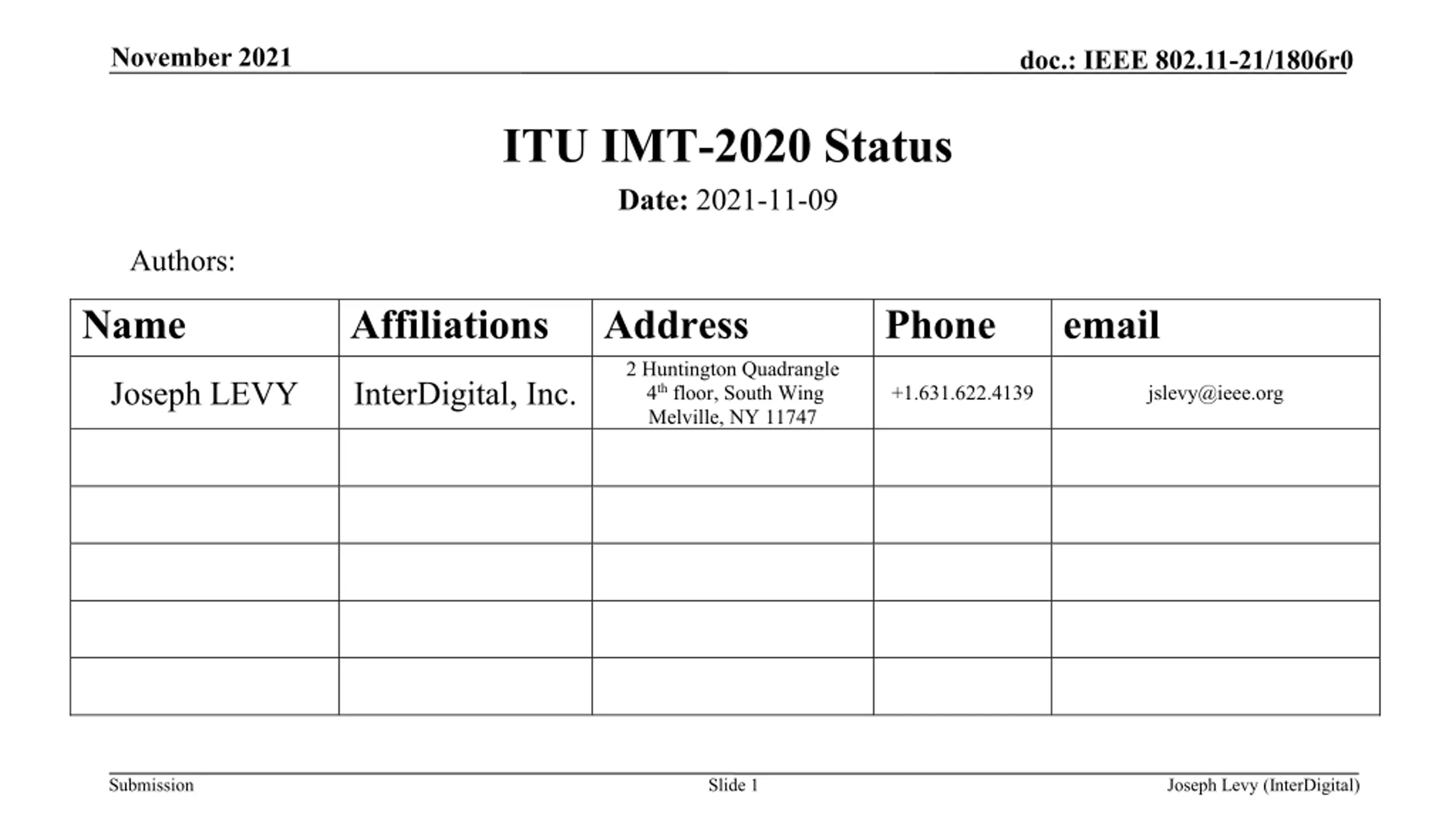 November 2021

doc.: IEEE 802.11-21/1806r0

ITU IMT-2020 Status

Date: 2021-11-09

Authors:

| Name | Affiliations | Address | Phone | email |
|---|---|---|---|---|
| Joseph LEVY | InterDigital, Inc. | 2 Huntington Quadrangle 4th floor, South Wing Melville, NY 11747 | +1.631.622.4139 | jslevy@ieee.org |
| | | | | |
| | | | | |
| | | | | |
| | | | | |
| | | | | |

Submission

Slide 1

Joseph Levy (InterDigital)